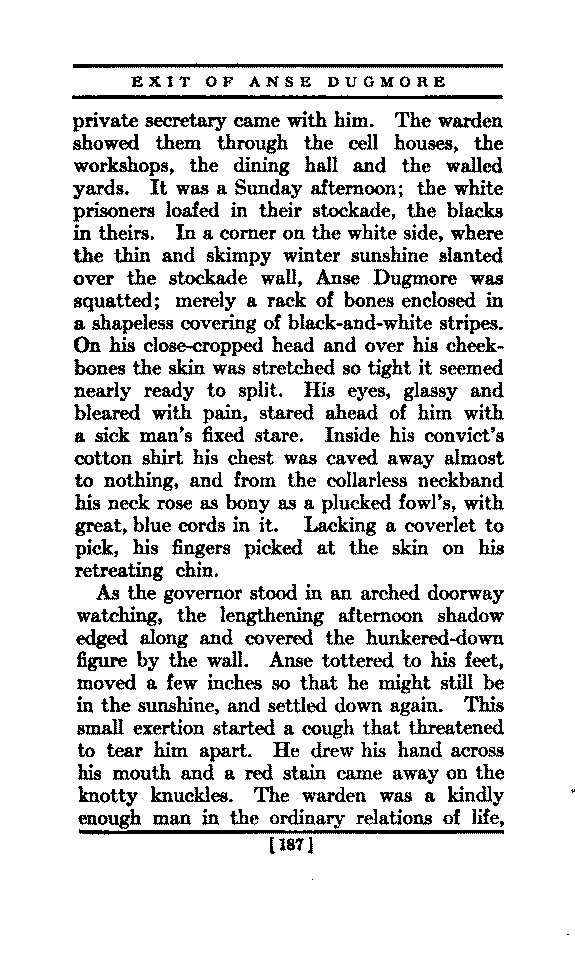 EXIT OF ANSE DUGMORE

private secretary came with him. The warden showed them through the cell houses, the workshops, the dining hall and the walled yards. It was a Sunday afternoon; the white prisoners loafed in their stockade, the blacks in theirs. In a corner on the white side, where the thin and skimpy winter sunshine slanted over the stockade wall, Anse Dugmore was squatted; merely a rack of bones enclosed in a shapeless covering of black-and-white stripes. On his close-cropped head and over his cheekbones the skin was stretched so tight it seemed nearly ready to split. His eyes, glassy and bleared with pain, stared ahead of him with a sick man's fixed stare. Inside his convict's cotton shirt his chest was caved away almost to nothing, and from the collarless neckband his neck rose as bony as a plucked fowl's, with great, blue cords in it. Lacking a coverlet to pick, his fingers picked at the skin on his retreating chin.

As the governor stood in an arched doorway watching, the lengthening afternoon shadow edged along and covered the hunkered-down figure by the wall. Anse tottered to his feet, moved a few inches so that he might still be in the sunshine, and settled down again. This small exertion started a cough that threatened to tear him apart. He drew his hand across his mouth and a red stain came away on the knotty knuckles. The warden was a kindly enough man in the ordinary relations of life,

[187]